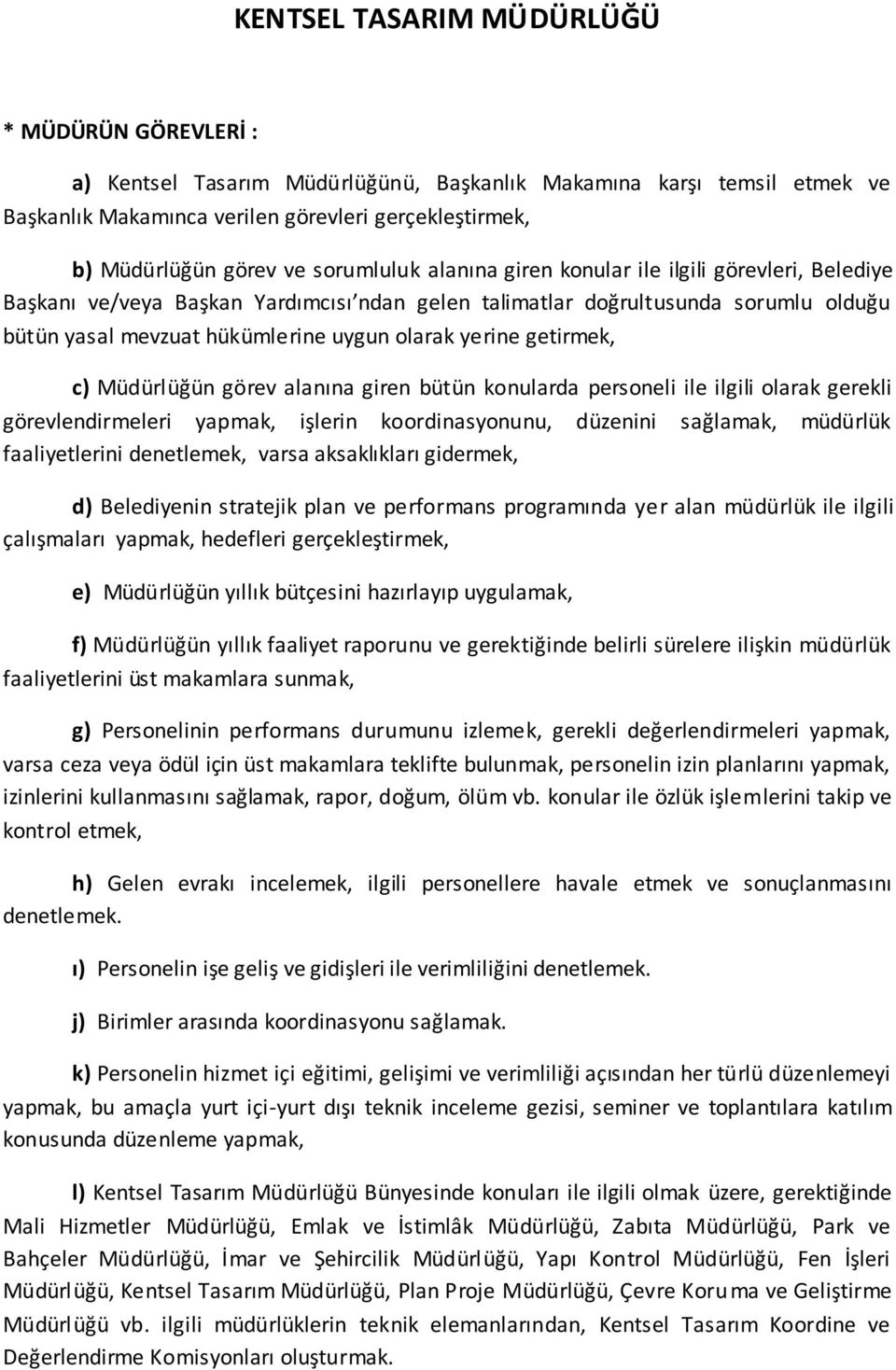 KENTSEL TASARIM MÜDÜRLÜĞÜ

* MÜDÜRÜN GÖREVLERİ :

a) Kentsel Tasarım Müdürlüğünü, Başkanlık Makamına karşı temsil etmek ve Başkanlık Makamınca verilen görevleri gerçekleştirmek,

b) Müdürlüğün görev ve sorumluluk alanına giren konular ile ilgili görevleri, Belediye Başkanı ve/veya Başkan Yardımcısı'ndan gelen talimatlar doğrultusunda sorumlu olduğu bütün yasal mevzuat hükümlerine uygun olarak yerine getirmek,

c) Müdürlüğün görev alanına giren bütün konularda personeli ile ilgili olarak gerekli görevlendirmeleri yapmak, işlerin koordinasyonunu, düzenini sağlamak, müdürlük faaliyetlerini denetlemek, varsa aksaklıkları gidermek,

d) Belediyenin stratejik plan ve performans programında yer alan müdürlük ile ilgili çalışmaları yapmak, hedefleri gerçekleştirmek,

e) Müdürlüğün yıllık bütçesini hazırlayıp uygulamak,

f) Müdürlüğün yıllık faaliyet raporunu ve gerektiğinde belirli sürelere ilişkin müdürlük faaliyetlerini üst makamlara sunmak,

g) Personelinin performans durumunu izlemek, gerekli değerlendirmeleri yapmak, varsa ceza veya ödül için üst makamlara teklifte bulunmak, personelin izin planlarını yapmak, izinlerini kullanmasını sağlamak, rapor, doğum, ölüm vb. konular ile özlük işlemlerini takip ve kontrol etmek,

h) Gelen evrakı incelemek, ilgili personellere havale etmek ve sonuçlanmasını denetlemek.

ı) Personelin işe geliş ve gidişleri ile verimliliğini denetlemek.

j) Birimler arasında koordinasyonu sağlamak.

k) Personelin hizmet içi eğitimi, gelişimi ve verimliliği açısından her türlü düzenlemeyi yapmak, bu amaçla yurt içi-yurt dışı teknik inceleme gezisi, seminer ve toplantılara katılım konusunda düzenleme yapmak,

l) Kentsel Tasarım Müdürlüğü Bünyesinde konuları ile ilgili olmak üzere, gerektiğinde Mali Hizmetler Müdürlüğü, Emlak ve İstimlâk Müdürlüğü, Zabıta Müdürlüğü, Park ve Bahçeler Müdürlüğü, İmar ve Şehircilik Müdürlüğü, Yapı Kontrol Müdürlüğü, Fen İşleri Müdürlüğü, Kentsel Tasarım Müdürlüğü, Plan Proje Müdürlüğü, Çevre Koruma ve Geliştirme Müdürlüğü vb. ilgili müdürlüklerin teknik elemanlarından, Kentsel Tasarım Koordine ve Değerlendirme Komisyonları oluşturmak.